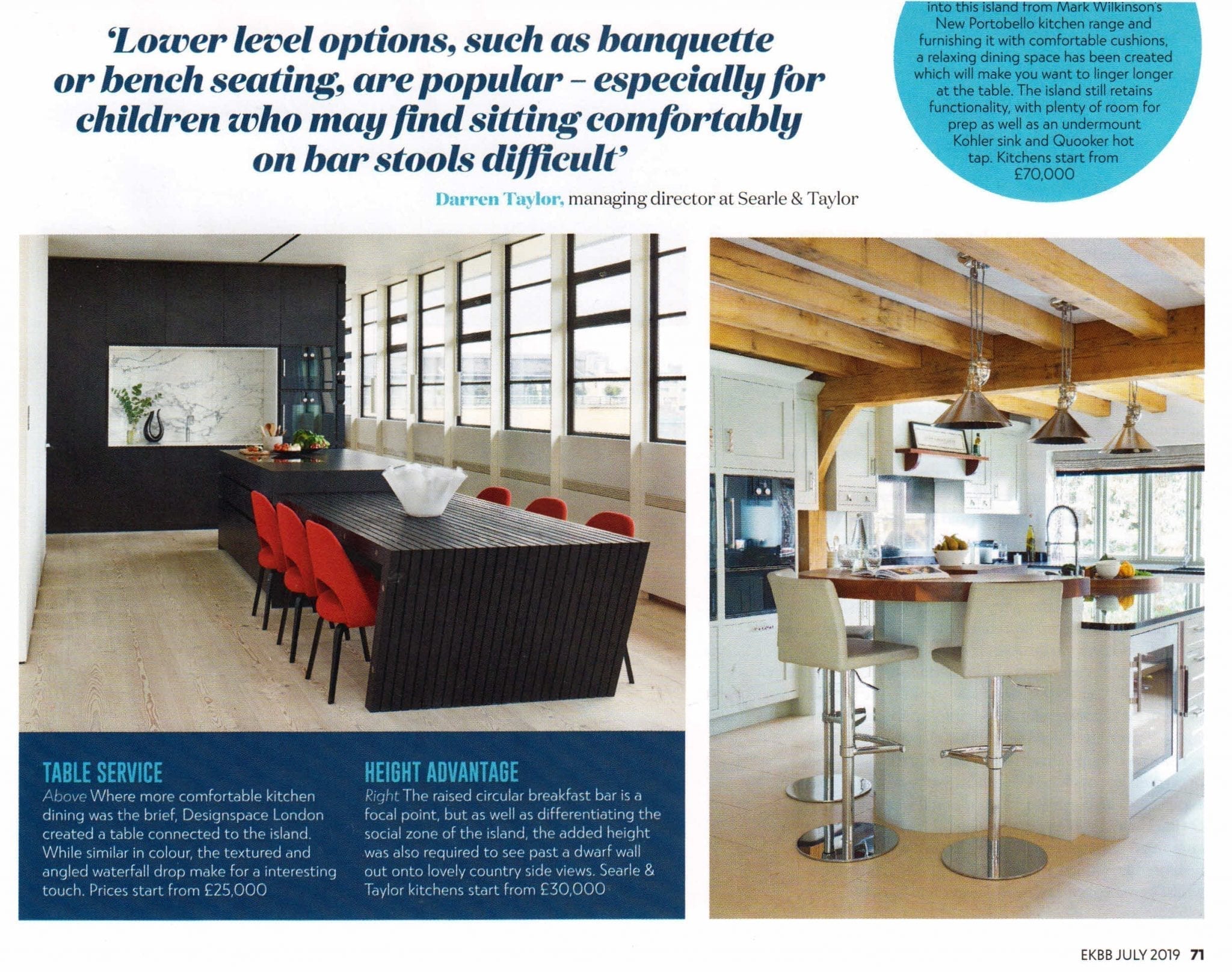 'Lower level options, such as banquette or bench seating, are popular – especially for children who may find sitting comfortably on bar stools difficult'

Darren Taylor, managing director at Searle & Taylor

into this island from Mark Wilkinson's New Portobello kitchen range and furnishing it with comfortable cushions, a relaxing dining space has been created which will make you want to linger longer at the table. The island still retains functionality, with plenty of room for prep as well as an undermount Kohler sink and Quooker hot tap. Kitchens start from £70,000

TABLE SERVICE
Above Where more comfortable kitchen dining was the brief, Designspace London created a table connected to the island. While similar in colour, the textured and angled waterfall drop make for a interesting touch. Prices start from £25,000

HEIGHT ADVANTAGE
Right The raised circular breakfast bar is a focal point, but as well as differentiating the social zone of the island, the added height was also required to see past a dwarf wall out onto lovely country side views. Searle & Taylor kitchens start from £30,000

EKBB JULY 2019 71